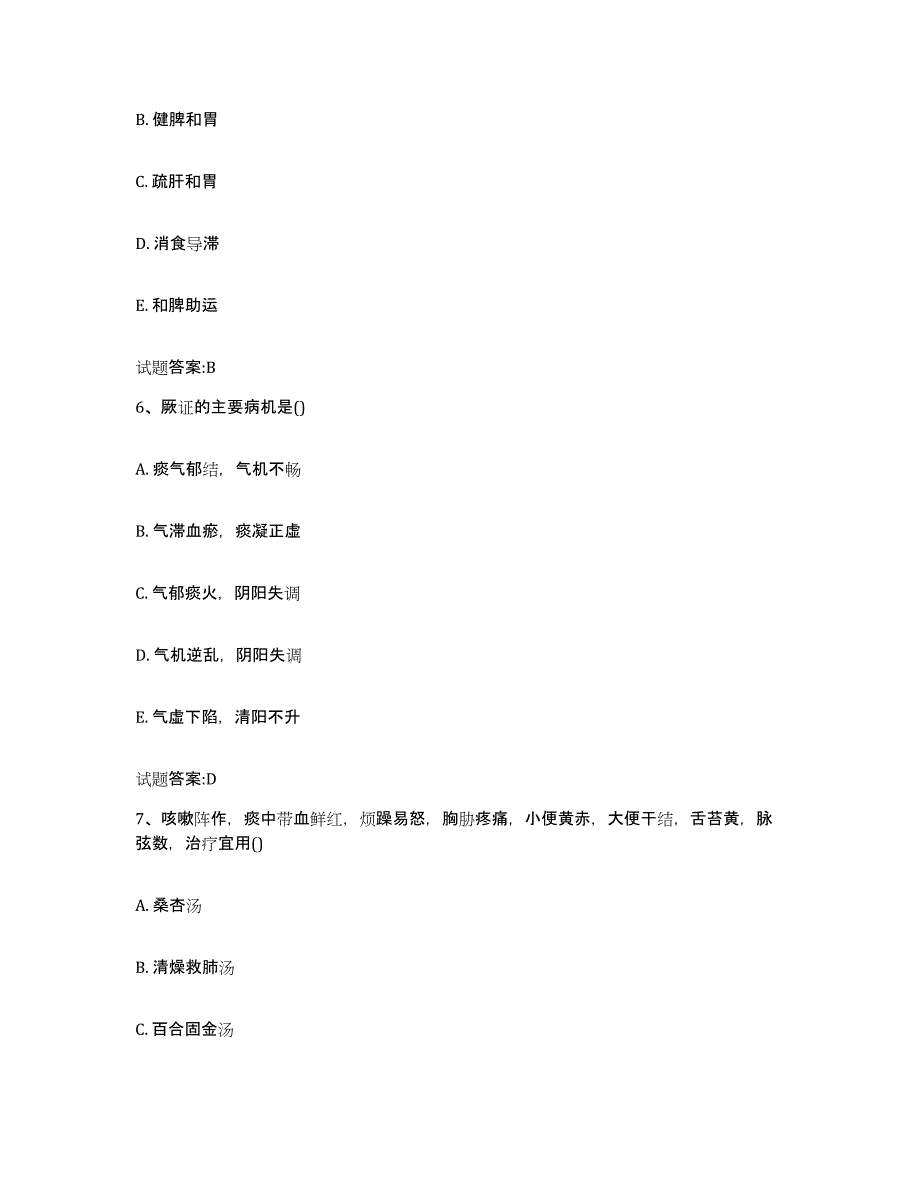 B. 健脾和胃

C. 疏肝和胃

D. 消食导滞

E. 和脾助运

试题答案:B

6、厥证的主要病机是()

A. 痰气郁结，气机不畅

B. 气滞血瘀，痰凝正虚

C. 气郁痰火，阴阳失调

D. 气机逆乱，阴阳失调

E. 气虚下陷，清阳不升

试题答案:D

7、咳嗽阵作，痰中带血鲜红，烦躁易怒，胸胁疼痛，小便黄赤，大便干结，舌苔黄，脉弦数，治疗宜用()

A. 桑杏汤

B. 清燥救肺汤

C. 百合固金汤